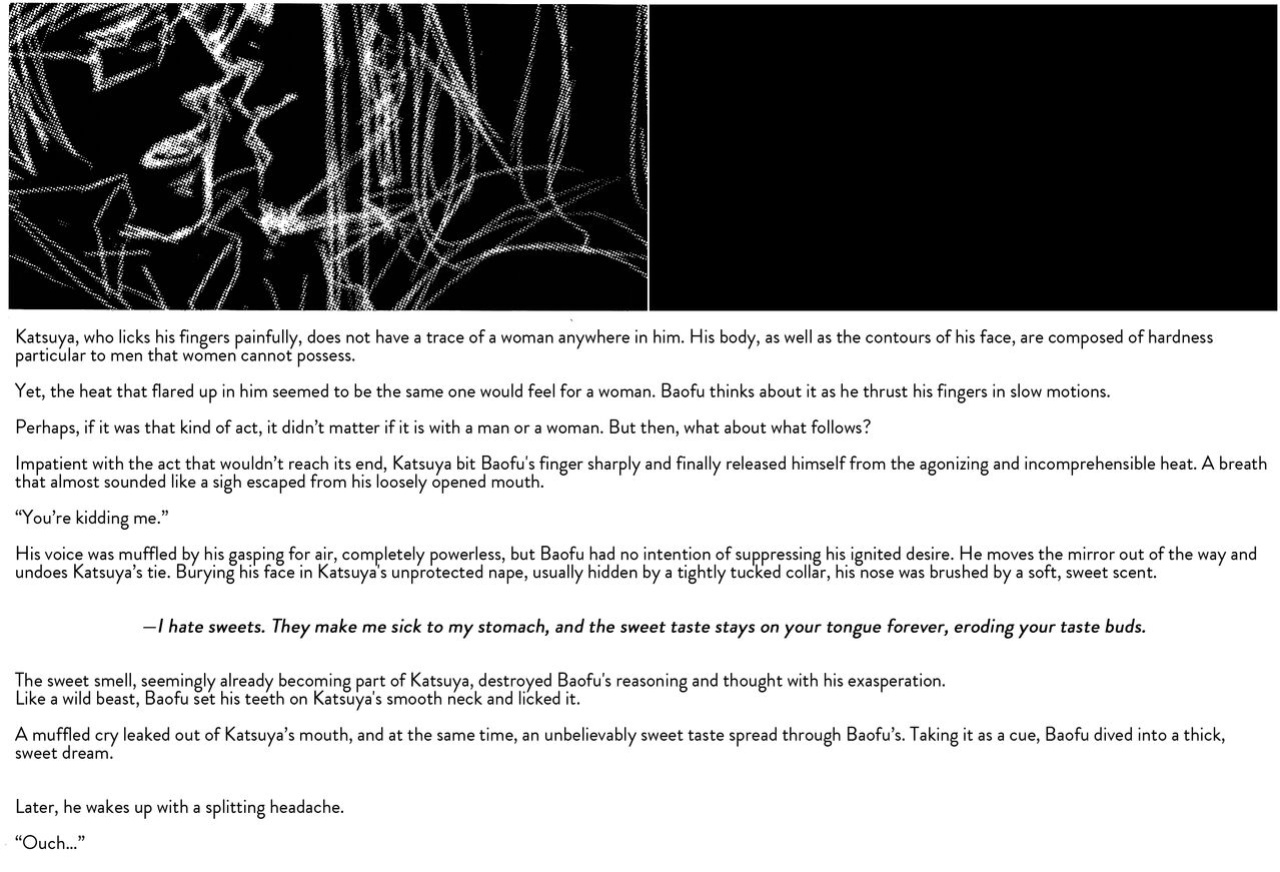 Katsuya, who licks his fingers painfully, does not have a trace of a woman anywhere in him. His body, as well as the contours of his face, are composed of hardness particular to men that women cannot possess.

Yet, the heat that flared up in him seemed to be the same one would feel for a woman. Baofu thinks about it as he thrust his fingers in slow motions.

Perhaps, if it was that kind of act, it didn't matter if it is with a man or a woman. But then, what about what follows?

Impatient with the act that wouldn't reach its end, Katsuya bit Baofu's finger sharply and finally released himself from the agonizing and incomprehensible heat. A breath that almost sounded like a sigh escaped from his loosely opened mouth.

"You're kidding me."

His voice was muffled by his gasping for air, completely powerless, but Baofu had no intention of suppressing his ignited desire. He moves the mirror out of the way and undoes Katsuya's tie. Burying his face in Katsuya's unprotected nape, usually hidden by a tightly tucked collar, his nose was brushed by a soft, sweet scent.

—I hate sweets. They make me sick to my stomach, and the sweet taste stays on your tongue forever, eroding your taste buds.

The sweet smell, seemingly already becoming part of Katsuya, destroyed Baofu's reasoning and thought with his exasperation.
Like a wild beast, Baofu set his teeth on Katsuya's smooth neck and licked it.

A muffled cry leaked out of Katsuya's mouth, and at the same time, an unbelievably sweet taste spread through Baofu's. Taking it as a cue, Baofu dived into a thick, sweet dream.

Later, he wakes up with a splitting headache.

"Ouch..."